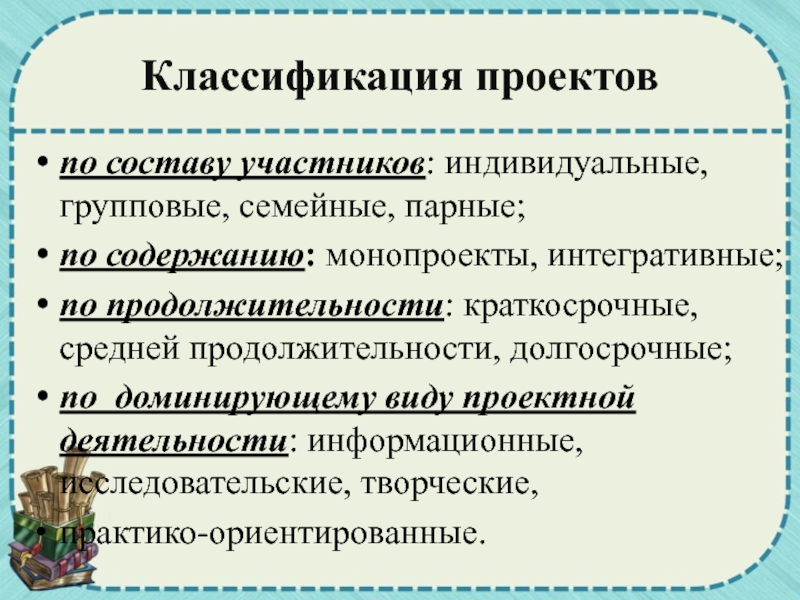 Классификация проектов

• по составу участников: индивидуальные, групповые, семейные, парные;

• по содержанию: монопроекты, интегративные;

• по продолжительности: краткосрочные, средней продолжительности, долгосрочные;

• по доминирующему виду проектной деятельности: информационные, исследовательские, творческие, практико-ориентированные.